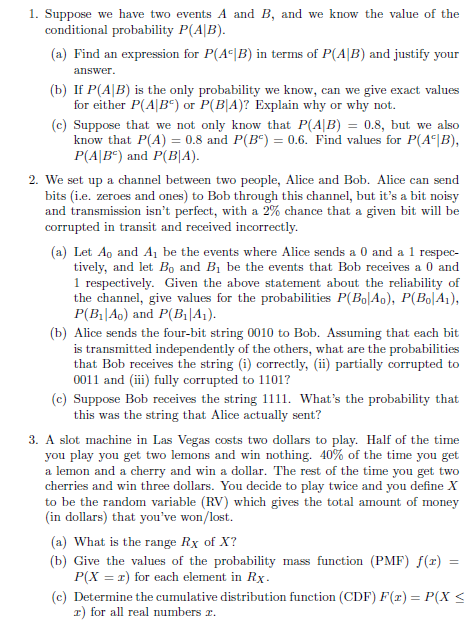 1. Suppose we have two events $A$ and $B$, and we know the value of the conditional probability $P(A|B)$.

(a) Find an expression for $P(A^c|B)$ in terms of $P(A|B)$ and justify your answer.

(b) If $P(A|B)$ is the only probability we know, can we give exact values for either $P(A|B^c)$ or $P(B|A)$? Explain why or why not.

(c) Suppose that we not only know that $P(A|B) = 0.8$, but we also know that $P(A) = 0.8$ and $P(B^c) = 0.6$. Find values for $P(A^c|B)$, $P(A|B^c)$ and $P(B|A)$.

2. We set up a channel between two people, Alice and Bob. Alice can send bits (i.e. zeroes and ones) to Bob through this channel, but it's a bit noisy and transmission isn't perfect, with a 2% chance that a given bit will be corrupted in transit and received incorrectly.

(a) Let $A_0$ and $A_1$ be the events where Alice sends a 0 and a 1 respectively, and let $B_0$ and $B_1$ be the events that Bob receives a 0 and 1 respectively. Given the above statement about the reliability of the channel, give values for the probabilities $P(B_0|A_0)$, $P(B_0|A_1)$, $P(B_1|A_0)$ and $P(B_1|A_1)$.

(b) Alice sends the four-bit string 0010 to Bob. Assuming that each bit is transmitted independently of the others, what are the probabilities that Bob receives the string (i) correctly, (ii) partially corrupted to 0011 and (iii) fully corrupted to 1101?

(c) Suppose Bob receives the string 1111. What's the probability that this was the string that Alice actually sent?

3. A slot machine in Las Vegas costs two dollars to play. Half of the time you play you get two lemons and win nothing. 40% of the time you get a lemon and a cherry and win a dollar. The rest of the time you get two cherries and win three dollars. You decide to play twice and you define $X$ to be the random variable (RV) which gives the total amount of money (in dollars) that you've won/lost.

(a) What is the range $R_X$ of $X$?

(b) Give the values of the probability mass function (PMF) $f(x) = P(X = x)$ for each element in $R_X$.

(c) Determine the cumulative distribution function (CDF) $F(x) = P(X \leq x)$ for all real numbers $x$.